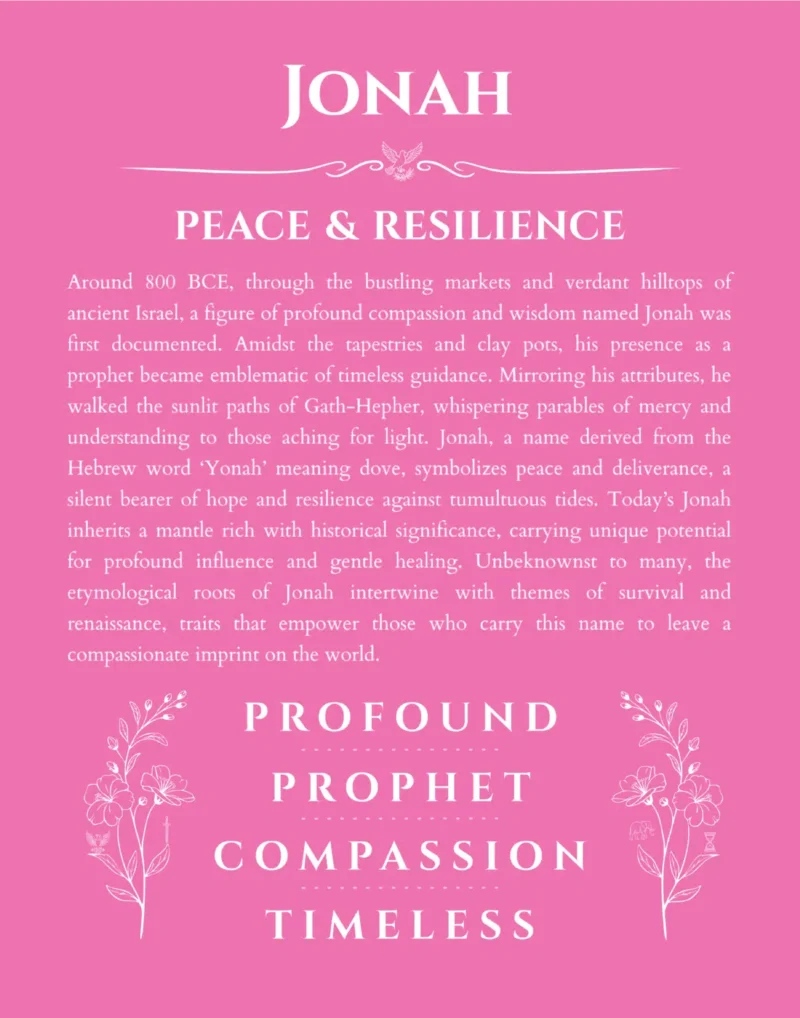 JONAH

PEACE & RESILIENCE

Around 800 BCE, through the bustling markets and verdant hilltops of ancient Israel, a figure of profound compassion and wisdom named Jonah was first documented. Amidst the tapestries and clay pots, his presence as a prophet became emblematic of timeless guidance. Mirroring his attributes, he walked the sunlit paths of Gath-Hepher, whispering parables of mercy and understanding to those aching for light. Jonah, a name derived from the Hebrew word 'Yonah' meaning dove, symbolizes peace and deliverance, a silent bearer of hope and resilience against tumultuous tides. Today's Jonah inherits a mantle rich with historical significance, carrying unique potential for profound influence and gentle healing. Unbeknownst to many, the etymological roots of Jonah intertwine with themes of survival and renaissance, traits that empower those who carry this name to leave a compassionate imprint on the world.

PROFOUND

PROPHET

COMPASSION

TIMELESS